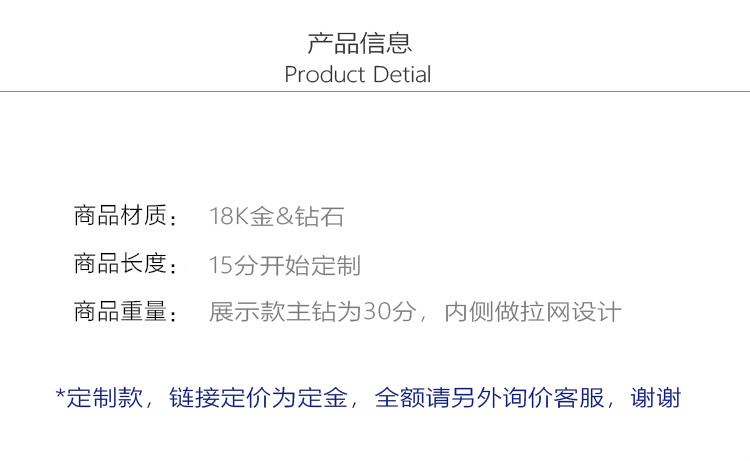 产品信息
Product Detial

商品材质： 18K金&钻石

商品长度： 15分开始定制

商品重量： 展示款主钻为30分，内侧做拉网设计

*定制款，链接定价为定金，全额请另外询价客服，谢谢